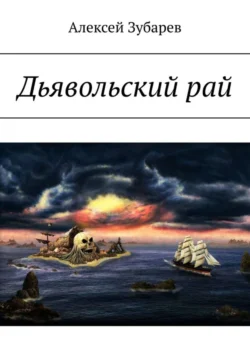 Алексей Зубарев

Дьявольский рай